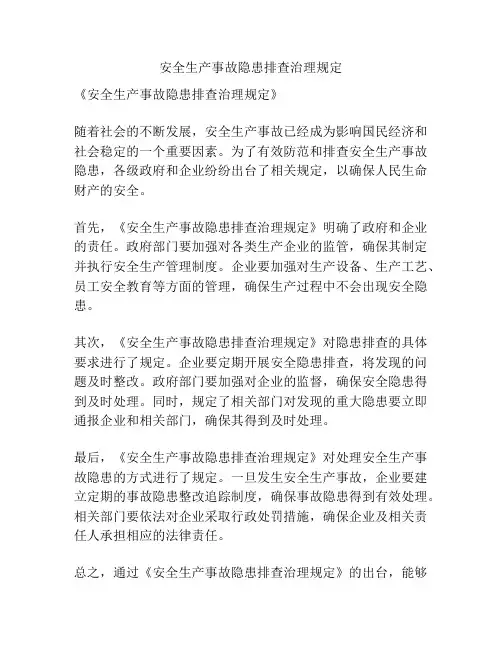 安全生产事故隐患排查治理规定

《安全生产事故隐患排查治理规定》

随着社会的不断发展，安全生产事故已经成为影响国民经济和社会稳定的一个重要因素。为了有效防范和排查安全生产事故隐患，各级政府和企业纷纷出台了相关规定，以确保人民生命财产的安全。

首先，《安全生产事故隐患排查治理规定》明确了政府和企业的责任。政府部门要加强对各类生产企业的监管，确保其制定并执行安全生产管理制度。企业要加强对生产设备、生产工艺、员工安全教育等方面的管理，确保生产过程中不会出现安全隐患。

其次，《安全生产事故隐患排查治理规定》对隐患排查的具体要求进行了规定。企业要定期开展安全隐患排查，将发现的问题及时整改。政府部门要加强对企业的监督，确保安全隐患得到及时处理。同时，规定了相关部门对发现的重大隐患要立即通报企业和相关部门，确保其得到及时处理。

最后，《安全生产事故隐患排查治理规定》对处理安全生产事故隐患的方式进行了规定。一旦发生安全生产事故，企业要建立定期的事故隐患整改追踪制度，确保事故隐患得到有效处理。相关部门要依法对企业采取行政处罚措施，确保企业及相关责任人承担相应的法律责任。

总之，通过《安全生产事故隐患排查治理规定》的出台，能够